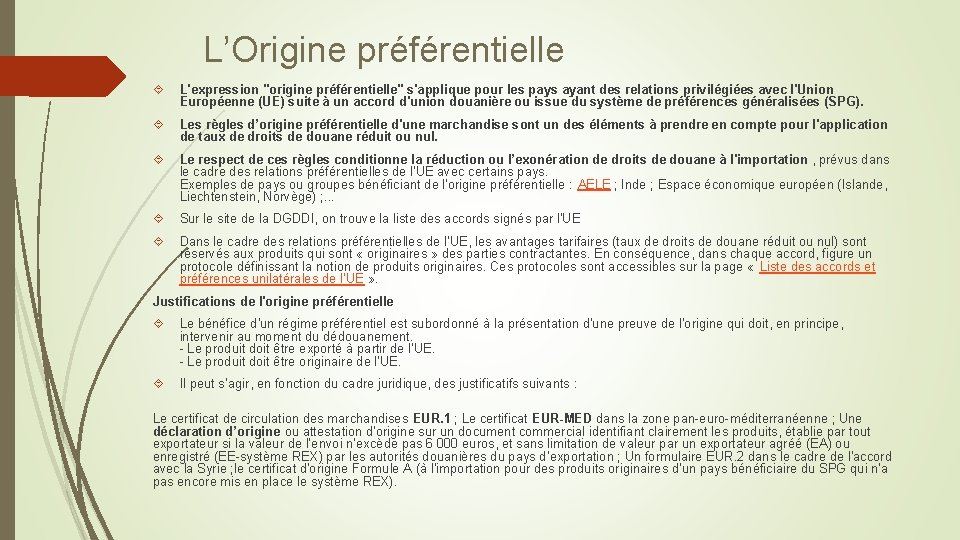 L'Origine préférentielle

L'expression "origine préférentielle" s'applique pour les pays ayant des relations privilégiées avec l'Union Européenne (UE) suite à un accord d'union douanière ou issue du système de préférences généralisées (SPG).

Les règles d'origine préférentielle d'une marchandise sont un des éléments à prendre en compte pour l'application de taux de droits de douane réduit ou nul.

Le respect de ces règles conditionne la réduction ou l'exonération de droits de douane à l'importation , prévus dans le cadre des relations préférentielles de l'UE avec certains pays.
Exemples de pays ou groupes bénéficiant de l'origine préférentielle : AELE ; Inde ; Espace économique européen (Islande, Liechtenstein, Norvège) ;...

Sur le site de la DGDDI, on trouve la liste des accords signés par l'UE

Dans le cadre des relations préférentielles de l'UE, les avantages tarifaires (taux de droits de douane réduit ou nul) sont réservés aux produits qui sont « originaires » des parties contractantes. En conséquence, dans chaque accord, figure un protocole définissant la notion de produits originaires. Ces protocoles sont accessibles sur la page « Liste des accords et préférences unilatérales de l'UE ».

Justifications de l'origine préférentielle

Le bénéfice d'un régime préférentiel est subordonné à la présentation d'une preuve de l'origine qui doit, en principe, intervenir au moment du dédouanement.
- Le produit doit être exporté à partir de l'UE.
- Le produit doit être originaire de l'UE.

Il peut s'agir, en fonction du cadre juridique, des justificatifs suivants :

Le certificat de circulation des marchandises EUR.1 ; Le certificat EUR-MED dans la zone pan-euro-méditerranéenne ; Une déclaration d'origine ou attestation d'origine sur un document commercial identifiant clairement les produits, établie par tout exportateur si la valeur de l'envoi n'excède pas 6 000 euros, et sans limitation de valeur par un exportateur agréé (EA) ou enregistré (EE-système REX) par les autorités douanières du pays d'exportation ; Un formulaire EUR.2 dans le cadre de l'accord avec la Syrie ;le certificat d'origine Formule A (à l'importation pour des produits originaires d'un pays bénéficiaire du SPG qui n'a pas encore mis en place le système REX).